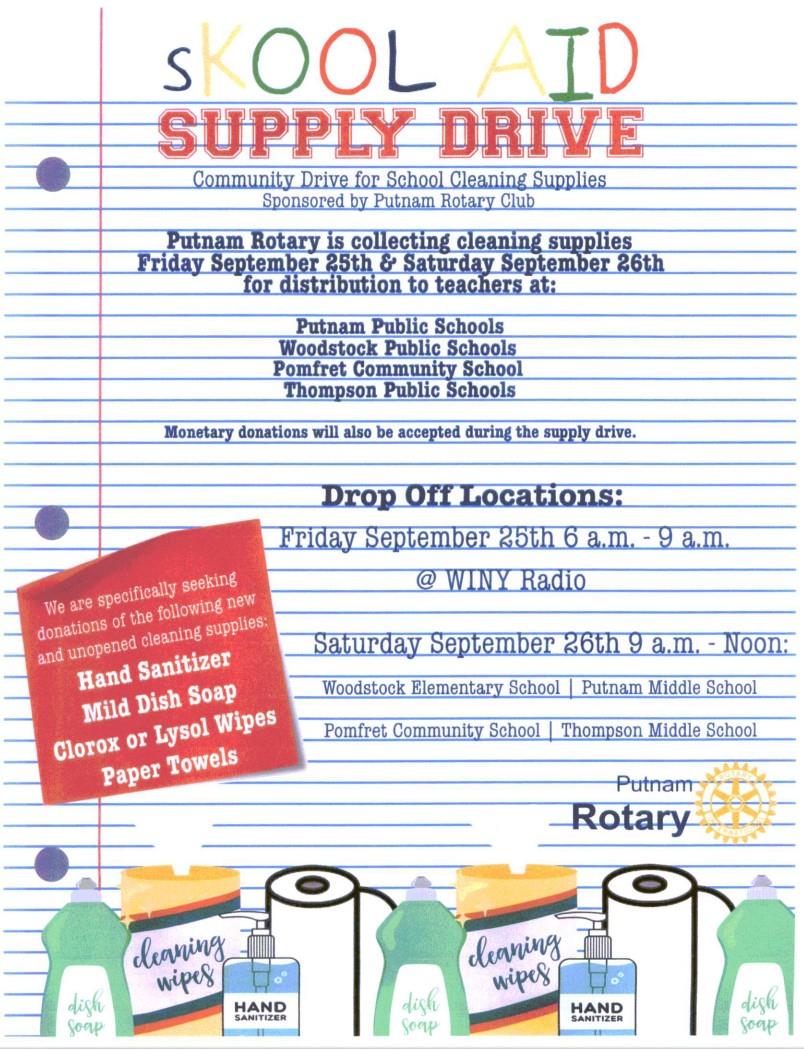 sKOOL AID
SUPPLY DRIVE
Community Drive for School Cleaning Supplies
Sponsored by Putnam Rotary Club

Putnam Rotary is collecting cleaning supplies
Friday September 25th & Saturday September 26th
for distribution to teachers at:

Putnam Public Schools
Woodstock Public Schools
Pomfret Community School
Thompson Public Schools

Monetary donations will also be accepted during the supply drive.

Drop Off Locations:
Friday September 25th 6 a.m. - 9 a.m.
@ WINY Radio

Saturday September 26th 9 a.m. - Noon:
Woodstock Elementary School | Putnam Middle School
Pomfret Community School | Thompson Middle School

We are specifically seeking donations of the following new and unopened cleaning supplies:
Hand Sanitizer
Mild Dish Soap
Clorox or Lysol Wipes
Paper Towels

Putnam
Rotary

dish soap
cleaning wipes
HAND SANITIZER
dish soap
cleaning wipes
HAND SANITIZER
dish soap